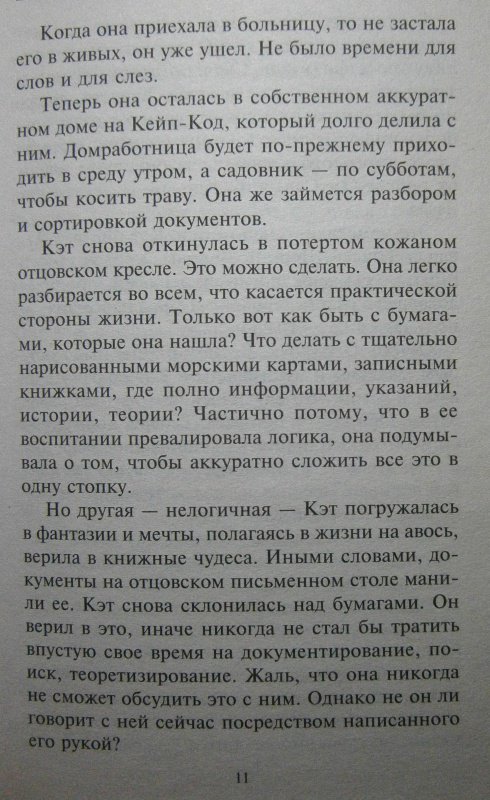 Когда она приехала в больницу, то не застала его в живых, он уже ушел. Не было времени для слов и для слез.

Теперь она осталась в собственном аккуратном доме на Кейп-Код, который долго делила с ним. Домработница будет по-прежнему приходить в среду утром, а садовник — по субботам, чтобы косить траву. Она же займется разбором и сортировкой документов.

Кэт снова откинулась в потертом кожаном отцовском кресле. Это можно сделать. Она легко разбирается во всем, что касается практической стороны жизни. Только вот как быть с бумагами, которые она нашла? Что делать с тщательно нарисованными морскими картами, записными книжками, где полно информации, указаний, истории, теории? Частично потому, что в ее воспитании превалировала логика, она подумывала о том, чтобы аккуратно сложить все это в одну стопку.

Но другая — нелогичная — Кэт погружалась в фантазии и мечты, полагаясь в жизни на авось, верила в книжные чудеса. Иными словами, документы на отцовском письменном столе манили ее. Кэт снова склонилась над бумагами. Он верил в это, иначе никогда не стал бы тратить впустую свое время на документирование, поиск, теоретизирование. Жаль, что она никогда не сможет обсудить это с ним. Однако не он ли говорит с ней сейчас посредством написанного его рукой?

11